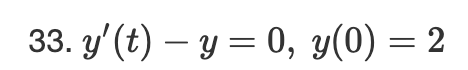 33. $y'(t) - y = 0,\ y(0) = 2$